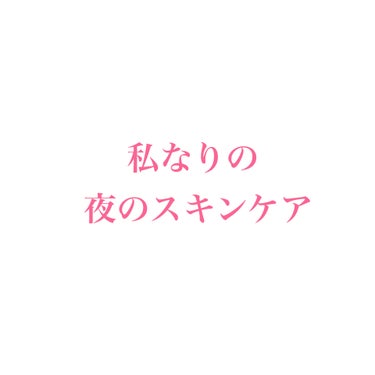 私なりの
夜のスキンケア